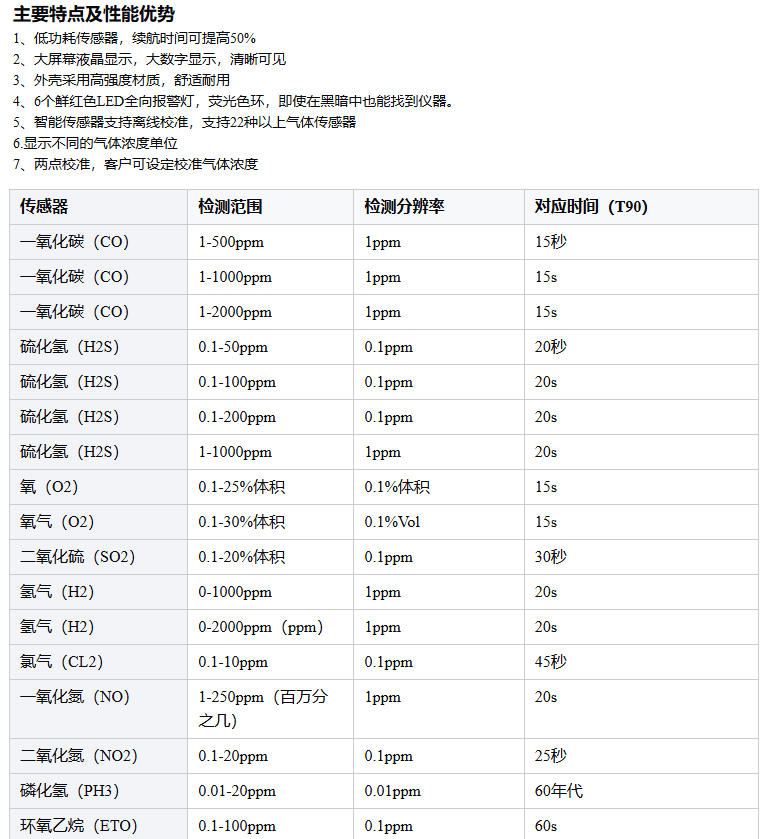 主要特点及性能优势

1、低功耗传感器，续航时间可提高50%
2、大屏幕液晶显示，大数字显示，清晰可见
3、外壳采用高强度材质，舒适耐用
4、6个鲜红色LED全向报警灯，荧光色环，即使在黑暗中也能找到仪器。
5、智能传感器支持离线校准，支持22种以上气体传感器
6.显示不同的气体浓度单位
7、两点校准，客户可设定校准气体浓度

| 传感器 | 检测范围 | 检测分辨率 | 对应时间（T90) |
|---|---|---|---|
| 一氧化碳（CO) | 1-500ppm | 1ppm | 15秒 |
| 一氧化碳（CO) | 1-1000ppm | 1ppm | 15s |
| 一氧化碳（CO) | 1-2000ppm | 1ppm | 15s |
| 硫化氢（H2S) | 0.1-50ppm | 0.1ppm | 20秒 |
| 硫化氢（H2S) | 0.1-100ppm | 0.1ppm | 20s |
| 硫化氢（H2S) | 0.1-200ppm | 0.1ppm | 20s |
| 硫化氢（H2S) | 1-1000ppm | 1ppm | 20s |
| 氧（O2) | 0.1-25%体积 | 0.1%体积 | 15s |
| 氧气（O2) | 0.1-30%体积 | 0.1%Vol | 15s |
| 二氧化硫（SO2) | 0.1-20%体积 | 0.1ppm | 30秒 |
| 氢气（H2) | 0-1000ppm | 1ppm | 20s |
| 氢气（H2) | 0-2000ppm（ppm) | 1ppm | 20s |
| 氯气（CL2) | 0.1-10ppm | 0.1ppm | 45秒 |
| 一氧化氮（NO) | 1-250ppm（百万分之几) | 1ppm | 20s |
| 二氧化氮（NO2) | 0.1-20ppm | 0.1ppm | 25秒 |
| 磷化氢（PH3) | 0.01-20ppm | 0.01ppm | 60年代 |
| 环氧乙烷（ETO) | 0.1-100ppm | 0.1ppm | 60s |